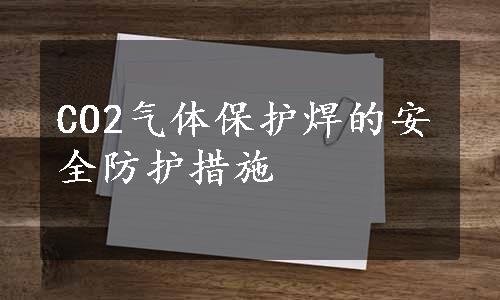 CO2气体保护焊的安全防护措施